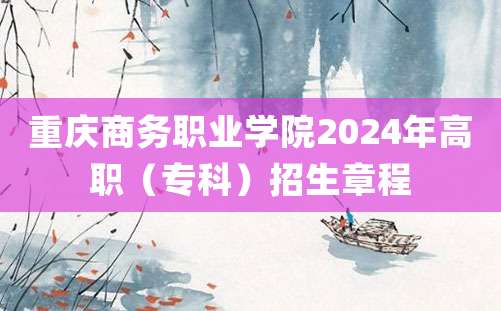 重庆商务职业学院2024年高职（专科）招生章程